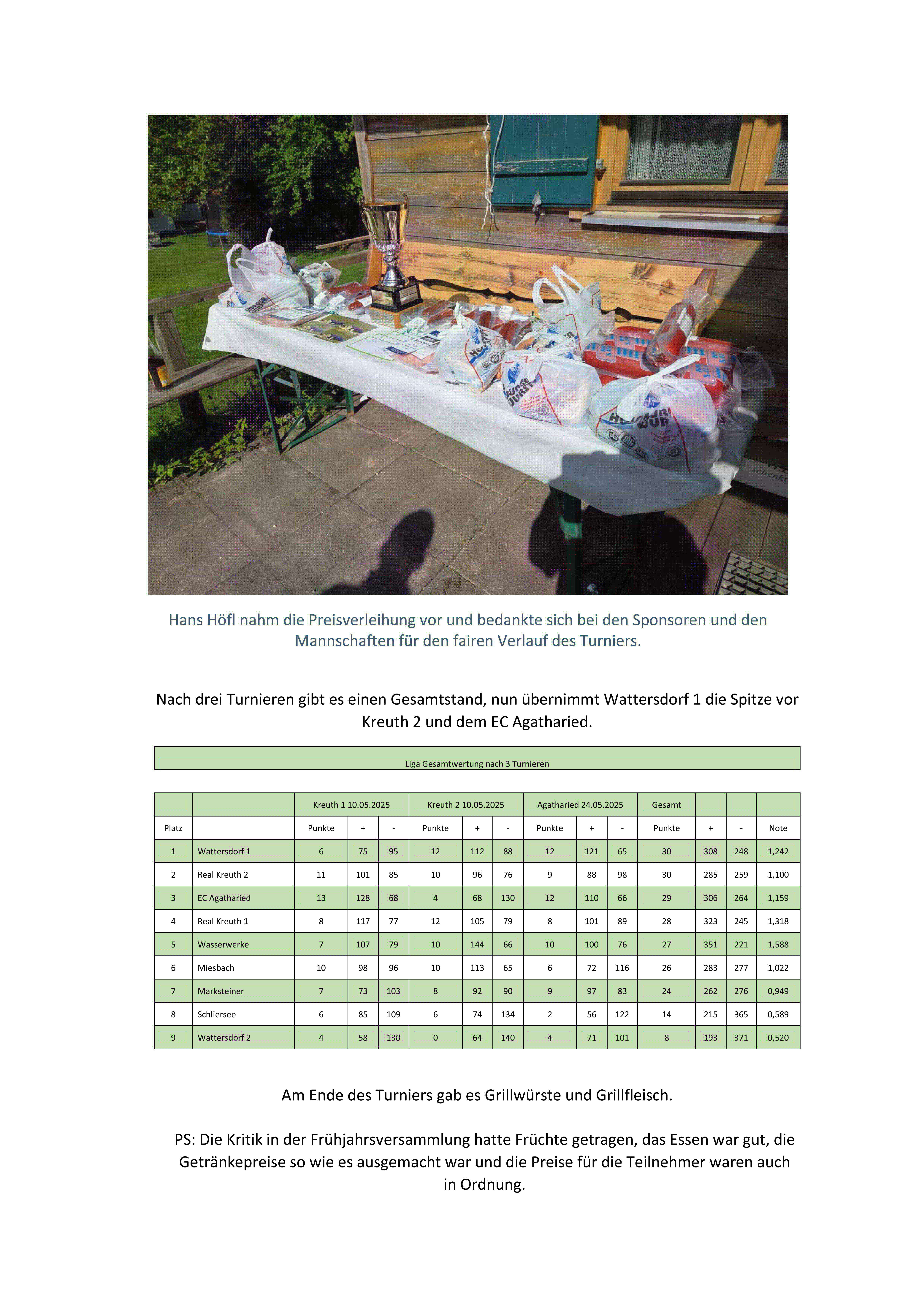 Hans Höfl nahm die Preisverleihung vor und bedankte sich bei den Sponsoren und den Mannschaften für den fairen Verlauf des Turniers.

Nach drei Turnieren gibt es einen Gesamtstand, nun übernimmt Wattersdorf 1 die Spitze vor Kreuth 2 und dem EC Agatharied.

Liga Gesamtwertung nach 3 Turnieren

| | | Kreuth 1 10.05.2025 | | | Kreuth 2 10.05.2025 | | | Agatharied 24.05.2025 | | | Gesamt | | | |
|---|---|---|---|---|---|---|---|---|---|---|---|---|---|---|
| Platz | | Punkte | + | - | Punkte | + | - | Punkte | + | - | Punkte | + | - | Note |
| 1 | Wattersdorf 1 | 6 | 75 | 95 | 12 | 112 | 88 | 12 | 121 | 65 | 30 | 308 | 248 | 1,242 |
| 2 | Real Kreuth 2 | 11 | 101 | 85 | 10 | 96 | 76 | 9 | 88 | 98 | 30 | 285 | 259 | 1,100 |
| 3 | EC Agatharied | 13 | 128 | 68 | 4 | 68 | 130 | 12 | 110 | 66 | 29 | 306 | 264 | 1,159 |
| 4 | Real Kreuth 1 | 8 | 117 | 77 | 12 | 105 | 79 | 8 | 101 | 89 | 28 | 323 | 245 | 1,318 |
| 5 | Wasserwerke | 7 | 107 | 79 | 10 | 144 | 66 | 10 | 100 | 76 | 27 | 351 | 221 | 1,588 |
| 6 | Miesbach | 10 | 98 | 96 | 10 | 113 | 65 | 6 | 72 | 116 | 26 | 283 | 277 | 1,022 |
| 7 | Marksteiner | 7 | 73 | 103 | 8 | 92 | 90 | 9 | 97 | 83 | 24 | 262 | 276 | 0,949 |
| 8 | Schliersee | 6 | 85 | 109 | 6 | 74 | 134 | 2 | 56 | 122 | 14 | 215 | 365 | 0,589 |
| 9 | Wattersdorf 2 | 4 | 58 | 130 | 0 | 64 | 140 | 4 | 71 | 101 | 8 | 193 | 371 | 0,520 |

Am Ende des Turniers gab es Grillwürste und Grillfleisch.

PS: Die Kritik in der Frühjahrsversammlung hatte Früchte getragen, das Essen war gut, die Getränkepreise so wie es ausgemacht war und die Preise für die Teilnehmer waren auch in Ordnung.